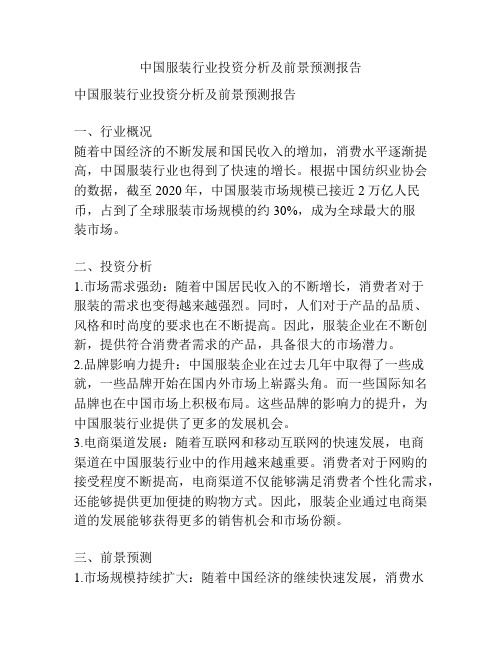 中国服装行业投资分析及前景预测报告

中国服装行业投资分析及前景预测报告

一、行业概况
随着中国经济的不断发展和国民收入的增加，消费水平逐渐提高，中国服装行业也得到了快速的增长。根据中国纺织业协会的数据，截至 2020 年，中国服装市场规模已接近 2 万亿人民币，占到了全球服装市场规模的约 30%，成为全球最大的服装市场。

二、投资分析
1.市场需求强劲：随着中国居民收入的不断增长，消费者对于服装的需求也变得越来越强烈。同时，人们对于产品的品质、风格和时尚度的要求也在不断提高。因此，服装企业在不断创新，提供符合消费者需求的产品，具备很大的市场潜力。
2.品牌影响力提升：中国服装企业在过去几年中取得了一些成就，一些品牌开始在国内外市场上崭露头角。而一些国际知名品牌也在中国市场上积极布局。这些品牌的影响力的提升，为中国服装行业提供了更多的发展机会。
3.电商渠道发展：随着互联网和移动互联网的快速发展，电商渠道在中国服装行业中的作用越来越重要。消费者对于网购的接受程度不断提高，电商渠道不仅能够满足消费者个性化需求，还能够提供更加便捷的购物方式。因此，服装企业通过电商渠道的发展能够获得更多的销售机会和市场份额。

三、前景预测
1.市场规模持续扩大：随着中国经济的继续快速发展，消费水